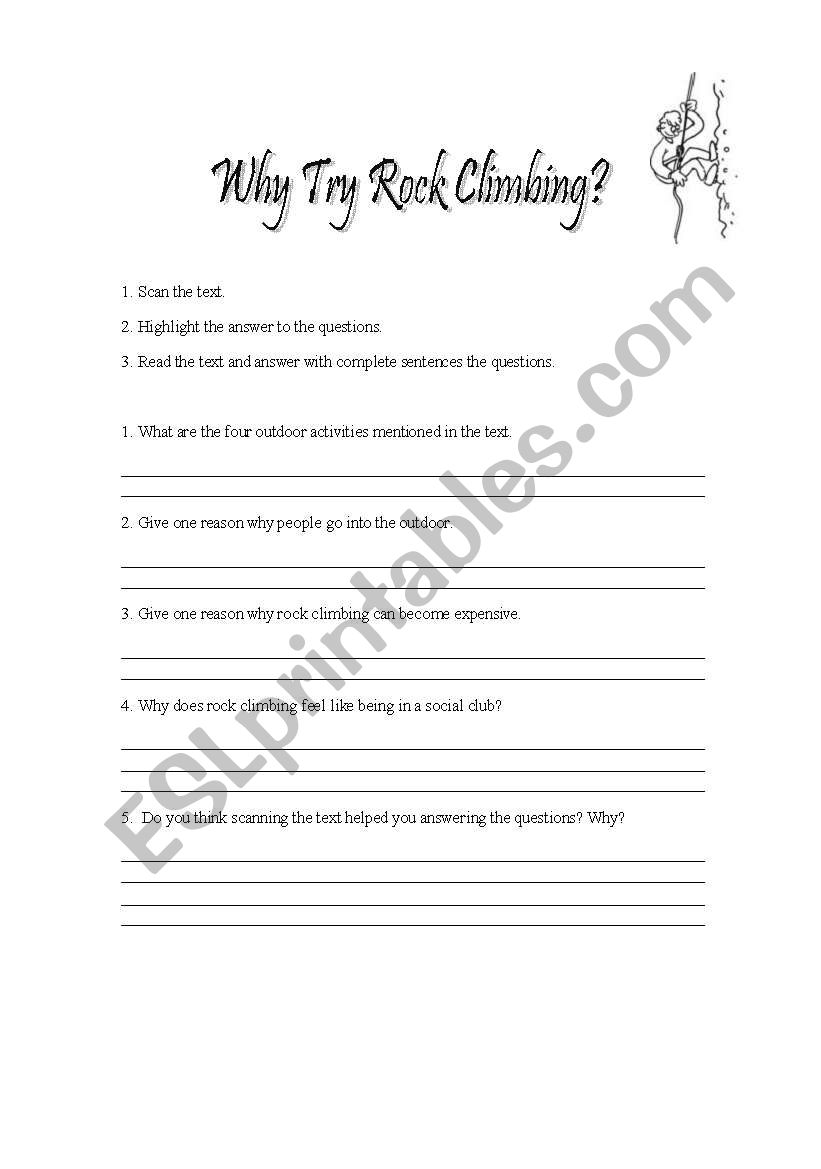 Why Try Rock Climbing?

1. Scan the text.

2. Highlight the answer to the questions.

3. Read the text and answer with complete sentences the questions.

1. What are the four outdoor activities mentioned in the text.

2. Give one reason why people go into the outdoor.

3. Give one reason why rock climbing can become expensive.

4. Why does rock climbing feel like being in a social club?

5. Do you think scanning the text helped you answering the questions? Why?

ESLprintables.com